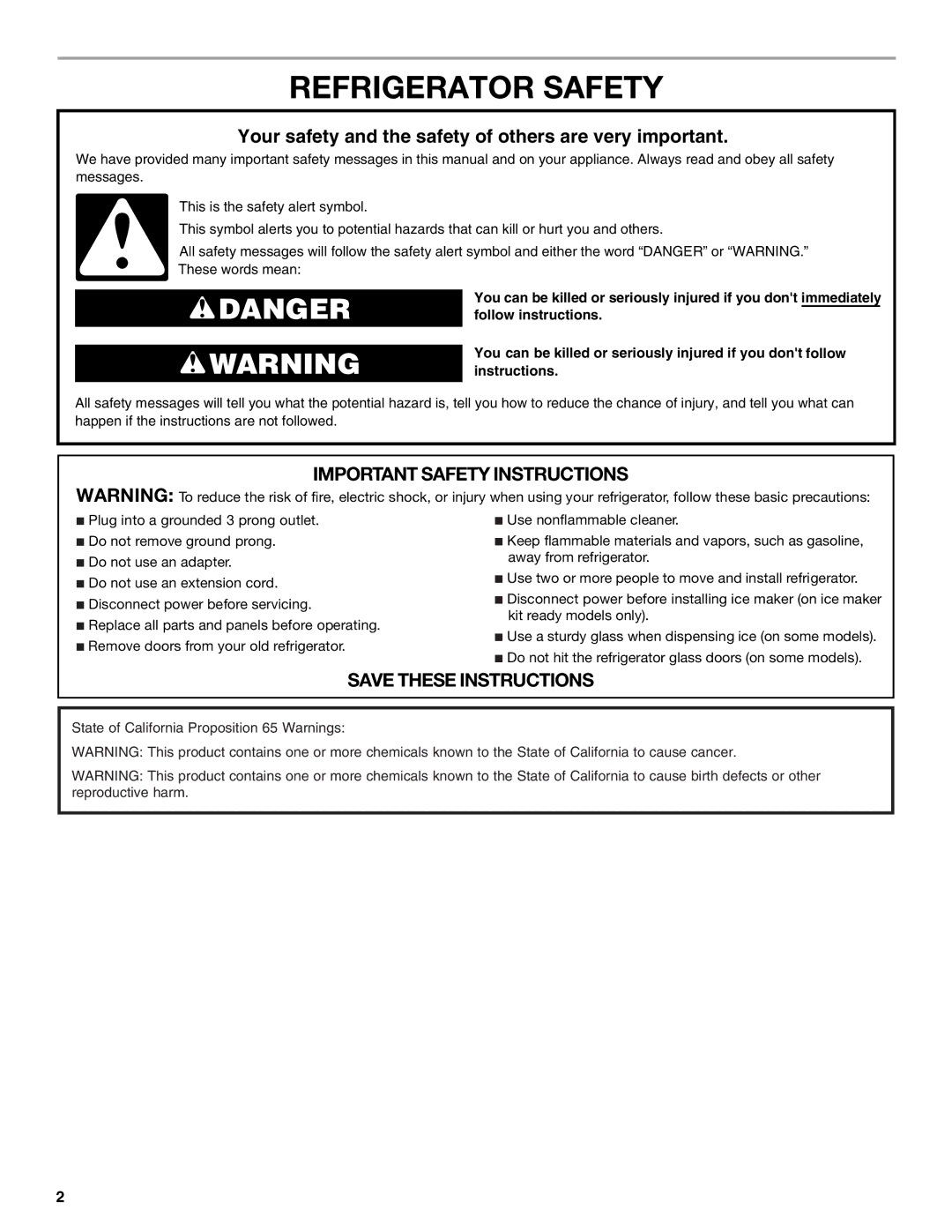 REFRIGERATOR SAFETY

Your safety and the safety of others are very important.

We have provided many important safety messages in this manual and on your appliance. Always read and obey all safety messages.

This is the safety alert symbol.

This symbol alerts you to potential hazards that can kill or hurt you and others.

All safety messages will follow the safety alert symbol and either the word “DANGER” or “WARNING.” These words mean:

DANGER

You can be killed or seriously injured if you don't immediately follow instructions.

WARNING

You can be killed or seriously injured if you don't follow instructions.

All safety messages will tell you what the potential hazard is, tell you how to reduce the chance of injury, and tell you what can happen if the instructions are not followed.

IMPORTANT SAFETY INSTRUCTIONS

WARNING: To reduce the risk of fire, electric shock, or injury when using your refrigerator, follow these basic precautions:

■ Plug into a grounded 3 prong outlet.
■ Do not remove ground prong.
■ Do not use an adapter.
■ Do not use an extension cord.
■ Disconnect power before servicing.
■ Replace all parts and panels before operating.
■ Remove doors from your old refrigerator.

■ Use nonflammable cleaner.
■ Keep flammable materials and vapors, such as gasoline, away from refrigerator.
■ Use two or more people to move and install refrigerator.
■ Disconnect power before installing ice maker (on ice maker kit ready models only).
■ Use a sturdy glass when dispensing ice (on some models).
■ Do not hit the refrigerator glass doors (on some models).

SAVE THESE INSTRUCTIONS

State of California Proposition 65 Warnings:

WARNING: This product contains one or more chemicals known to the State of California to cause cancer.

WARNING: This product contains one or more chemicals known to the State of California to cause birth defects or other reproductive harm.

2